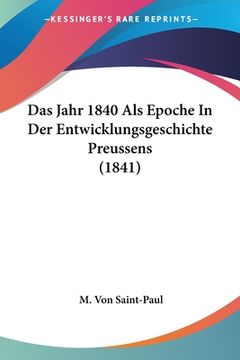 —KESSINGER'S RARE REPRINTS—

Das Jahr 1840 Als Epoche In Der Entwicklungsgeschichte Preussens (1841)

M. Von Saint-Paul